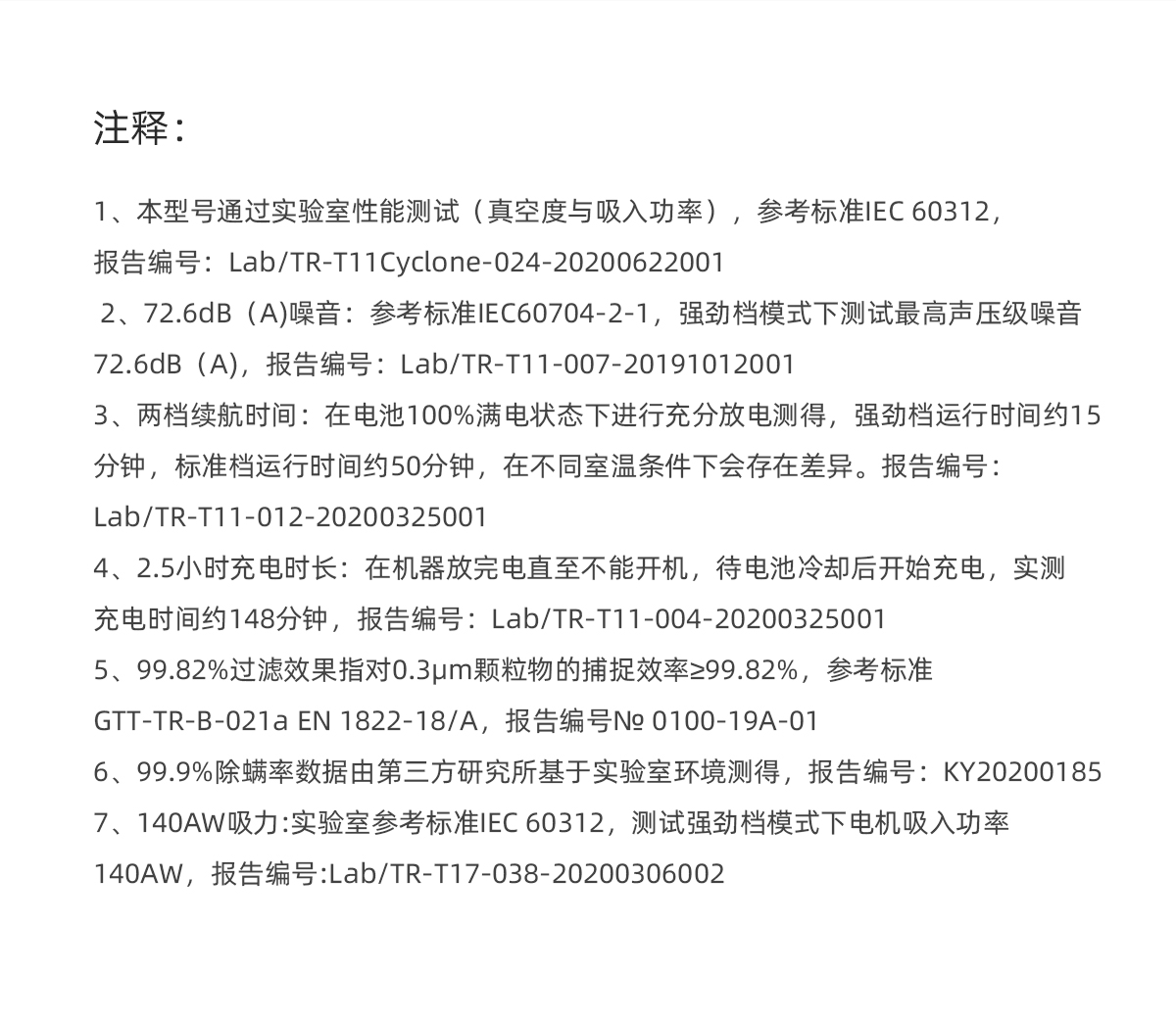 注释：

1、本型号通过实验室性能测试（真空度与吸入功率），参考标准IEC 60312，报告编号：Lab/TR-T11Cyclone-024-20200622001

2、72.6dB（A)噪音：参考标准IEC60704-2-1，强劲档模式下测试最高声压级噪音72.6dB（A)，报告编号：Lab/TR-T11-007-20191012001

3、两档续航时间：在电池100%满电状态下进行充分放电测得，强劲档运行时间约15分钟，标准档运行时间约50分钟，在不同室温条件下会存在差异。报告编号：Lab/TR-T11-012-20200325001

4、2.5小时充电时长：在机器放完电直至不能开机，待电池冷却后开始充电，实测充电时间约148分钟，报告编号：Lab/TR-T11-004-20200325001

5、99.82%过滤效果指对0.3μm颗粒物的捕捉效率≥99.82%，参考标准GTT-TR-B-021a EN 1822-18/A，报告编号№ 0100-19A-01

6、99.9%除螨率数据由第三方研究所基于实验室环境测得，报告编号：KY20200185

7、140AW吸力:实验室参考标准IEC 60312，测试强劲档模式下电机吸入功率140AW，报告编号:Lab/TR-T17-038-20200306002